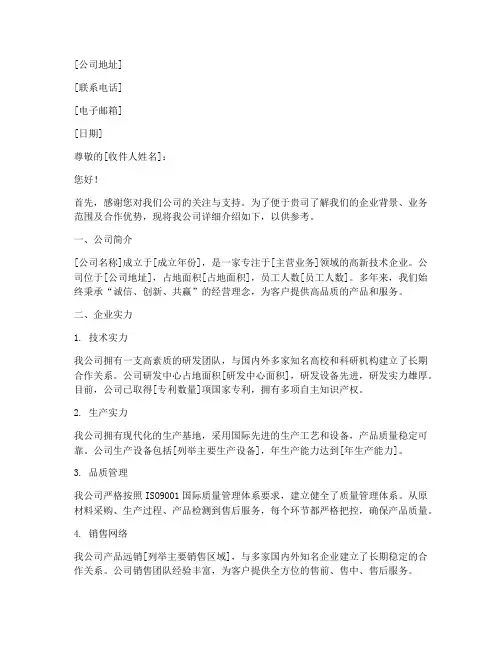 [公司地址]

[联系电话]

[电子邮箱]

[日期]

尊敬的[收件人姓名]：

您好！

首先，感谢您对我们公司的关注与支持。为了便于贵司了解我们的企业背景、业务范围及合作优势，现将我公司详细介绍如下，以供参考。

一、公司简介

[公司名称]成立于[成立年份]，是一家专注于[主营业务]领域的高新技术企业。公司位于[公司地址]，占地面积[占地面积]，员工人数[员工人数]。多年来，我们始终秉承“诚信、创新、共赢”的经营理念，为客户提供高品质的产品和服务。

二、企业实力

1. 技术实力

我公司拥有一支高素质的研发团队，与国内外多家知名高校和科研机构建立了长期合作关系。公司研发中心占地面积[研发中心面积]，研发设备先进，研发实力雄厚。目前，公司已取得[专利数量]项国家专利，拥有多项自主知识产权。

2. 生产实力

我公司拥有现代化的生产基地，采用国际先进的生产工艺和设备，产品质量稳定可靠。公司生产设备包括[列举主要生产设备]，年生产能力达到[年生产能力]。

3. 品质管理

我公司严格按照 ISO9001 国际质量管理体系要求，建立健全了质量管理体系。从原材料采购、生产过程、产品检测到售后服务，每个环节都严格把控，确保产品质量。

4. 销售网络

我公司产品远销[列举主要销售区域]，与多家国内外知名企业建立了长期稳定的合作关系。公司销售团队经验丰富，为客户提供全方位的售前、售中、售后服务。